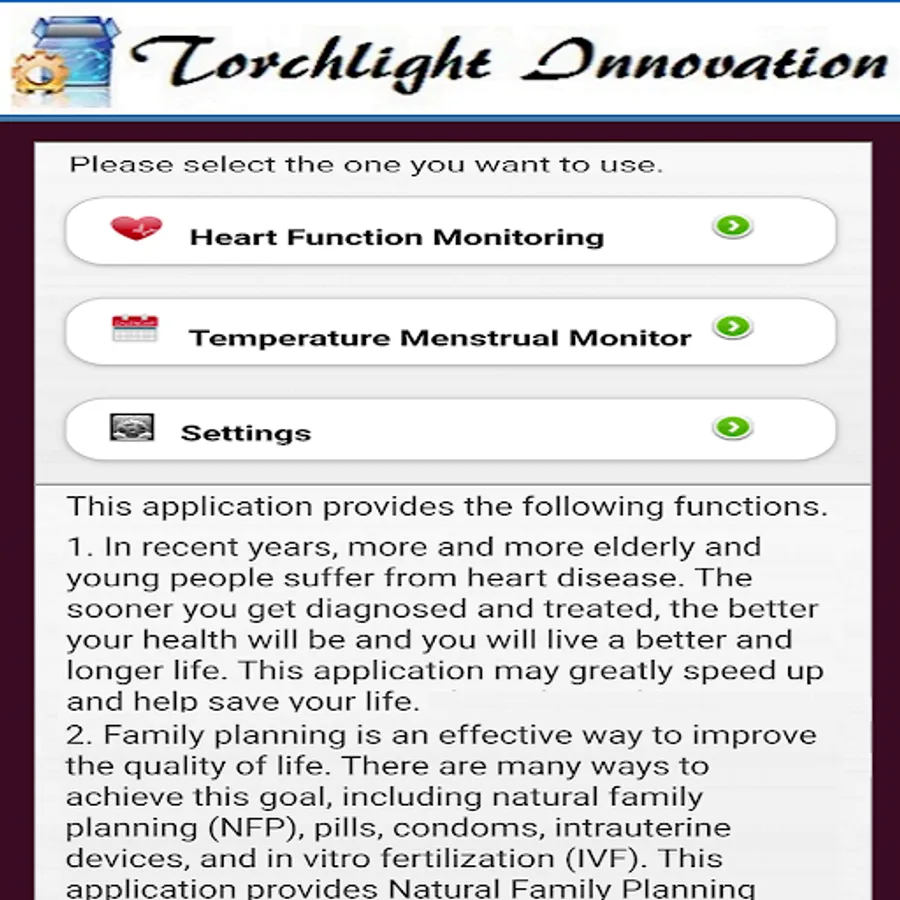 Torchlight Innovation

Please select the one you want to use.

Heart Function Monitoring

Temperature Menstrual Monitor

Settings

This application provides the following functions.

1. In recent years, more and more elderly and young people suffer from heart disease. The sooner you get diagnosed and treated, the better your health will be and you will live a better and longer life. This application may greatly speed up and help save your life.
2. Family planning is an effective way to improve the quality of life. There are many ways to achieve this goal, including natural family planning (NFP), pills, condoms, intrauterine devices, and in vitro fertilization (IVF). This application provides Natural Family Planning